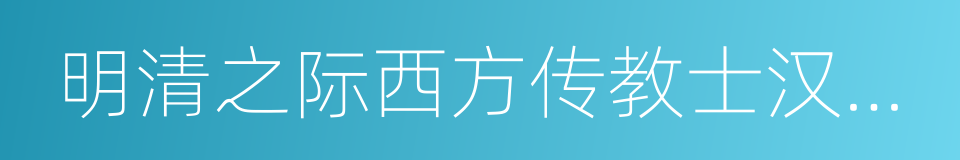 明清之际西方传教士汉...